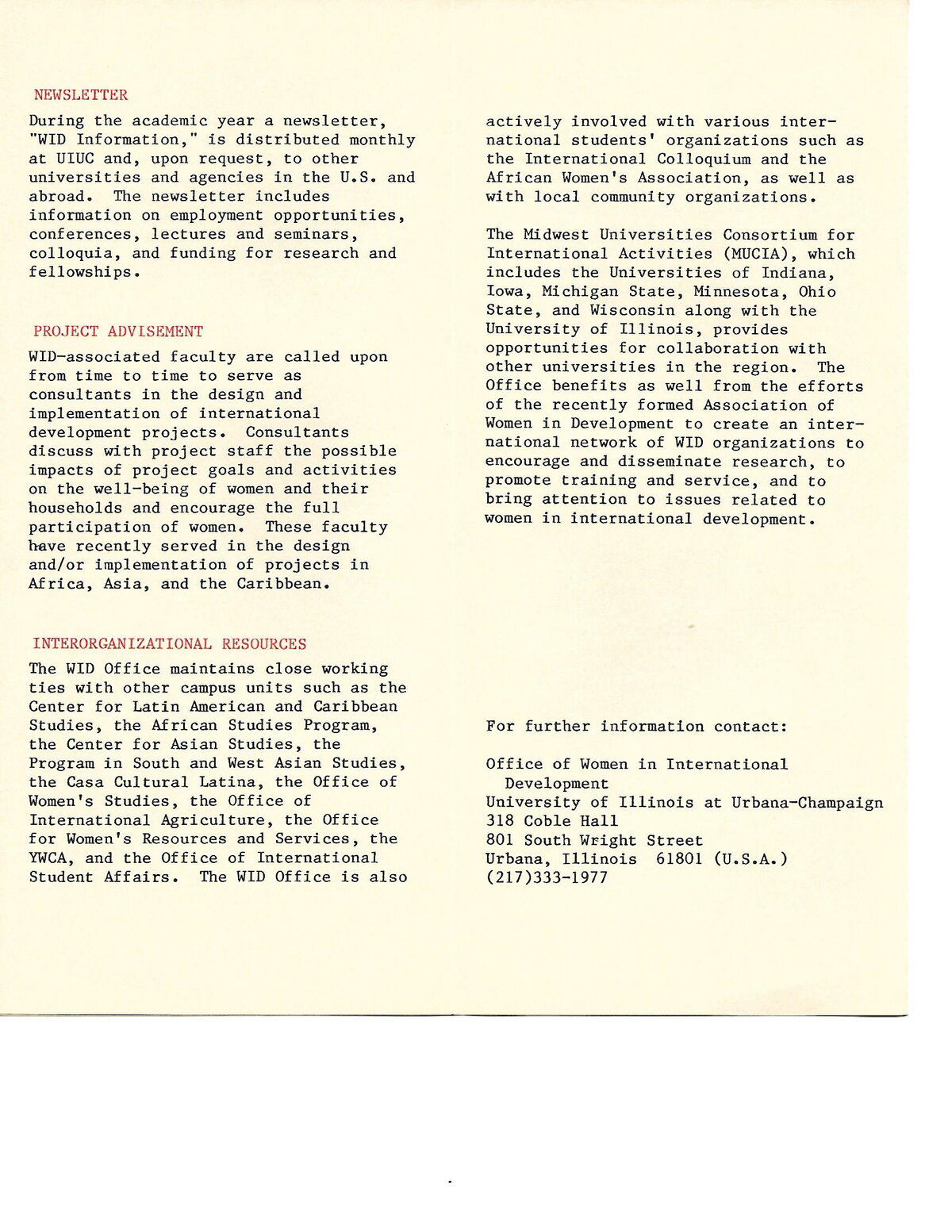 NEWSLETTER

During the academic year a newsletter, "WID Information," is distributed monthly at UIUC and, upon request, to other universities and agencies in the U.S. and abroad. The newsletter includes information on employment opportunities, conferences, lectures and seminars, colloquia, and funding for research and fellowships.

PROJECT ADVISEMENT

WID-associated faculty are called upon from time to time to serve as consultants in the design and implementation of international development projects. Consultants discuss with project staff the possible impacts of project goals and activities on the well-being of women and their households and encourage the full participation of women. These faculty have recently served in the design and/or implementation of projects in Africa, Asia, and the Caribbean.

INTERORGANIZATIONAL RESOURCES

The WID Office maintains close working ties with other campus units such as the Center for Latin American and Caribbean Studies, the African Studies Program, the Center for Asian Studies, the Program in South and West Asian Studies, the Casa Cultural Latina, the Office of Women's Studies, the Office of International Agriculture, the Office for Women's Resources and Services, the YWCA, and the Office of International Student Affairs. The WID Office is also actively involved with various international students' organizations such as the International Colloquium and the African Women's Association, as well as with local community organizations.

The Midwest Universities Consortium for International Activities (MUCIA), which includes the Universities of Indiana, Iowa, Michigan State, Minnesota, Ohio State, and Wisconsin along with the University of Illinois, provides opportunities for collaboration with other universities in the region. The Office benefits as well from the efforts of the recently formed Association of Women in Development to create an international network of WID organizations to encourage and disseminate research, to promote training and service, and to bring attention to issues related to women in international development.

For further information contact:

Office of Women in International Development
University of Illinois at Urbana-Champaign
318 Coble Hall
801 South Wright Street
Urbana, Illinois 61801 (U.S.A.)
(217)333-1977